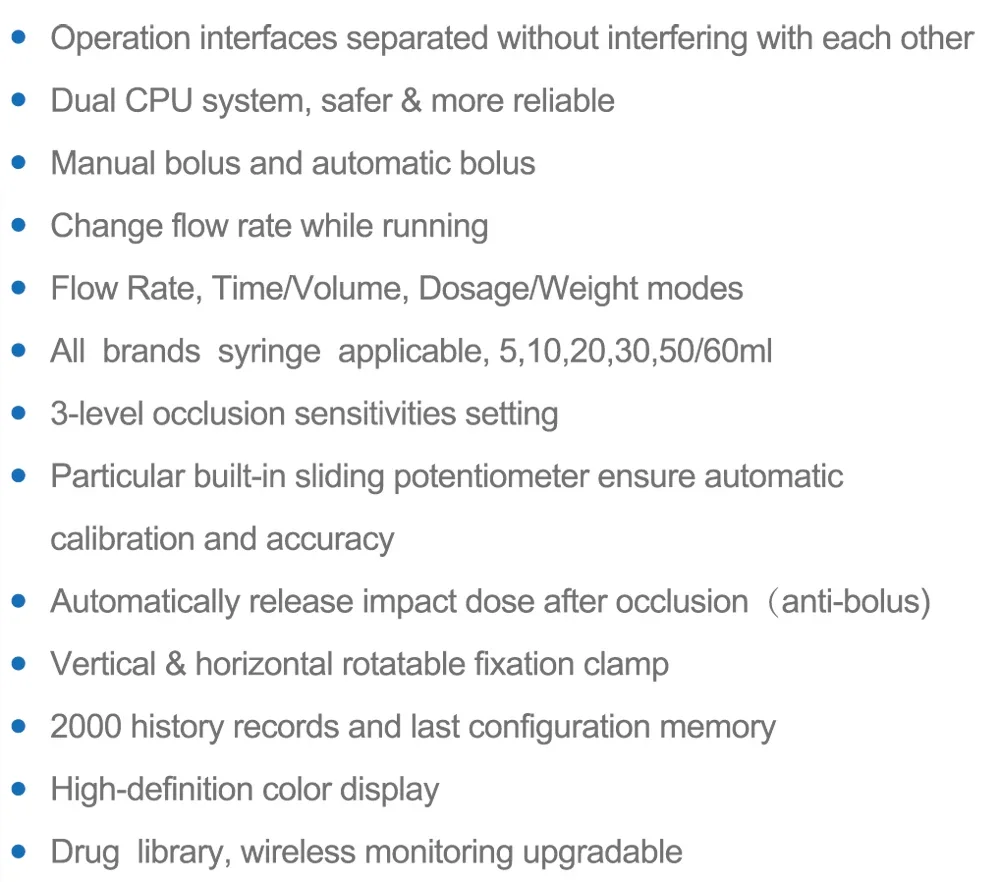 - Operation interfaces separated without interfering with each other
- Dual CPU system, safer & more reliable
- Manual bolus and automatic bolus
- Change flow rate while running
- Flow Rate, Time/Volume, Dosage/Weight modes
- All brands syringe applicable, 5,10,20,30,50/60ml
- 3-level occlusion sensitivities setting
- Particular built-in sliding potentiometer ensure automatic calibration and accuracy
- Automatically release impact dose after occlusion（anti-bolus)
- Vertical & horizontal rotatable fixation clamp
- 2000 history records and last configuration memory
- High-definition color display
- Drug library, wireless monitoring upgradable